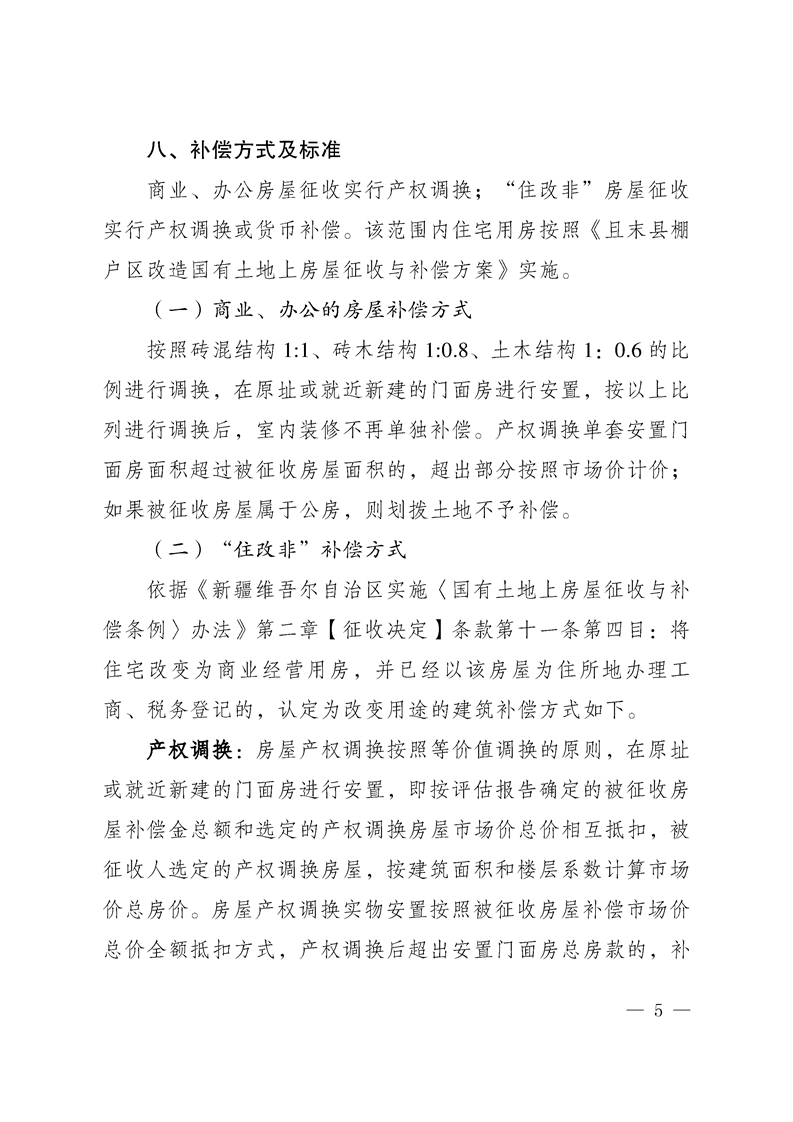 八、补偿方式及标准

商业、办公房屋征收实行产权调换；“住改非”房屋征收实行产权调换或货币补偿。该范围内住宅用房按照《且末县棚户区改造国有土地上房屋征收与补偿方案》实施。

（一）商业、办公的房屋补偿方式

按照砖混结构 1:1、砖木结构 1:0.8、土木结构 1：0.6 的比例进行调换，在原址或就近新建的门面房进行安置，按以上比列进行调换后，室内装修不再单独补偿。产权调换单套安置门面房面积超过被征收房屋面积的，超出部分按照市场价计价；如果被征收房屋属于公房，则划拨土地不予补偿。

（二）“住改非”补偿方式

依据《新疆维吾尔自治区实施〈国有土地上房屋征收与补偿条例〉办法》第二章【征收决定】条款第十一条第四目：将住宅改变为商业经营用房，并已经以该房屋为住所地办理工商、税务登记的，认定为改变用途的建筑补偿方式如下。

产权调换：房屋产权调换按照等价值调换的原则，在原址或就近新建的门面房进行安置，即按评估报告确定的被征收房屋补偿金总额和选定的产权调换房屋市场价总价相互抵扣，被征收人选定的产权调换房屋，按建筑面积和楼层系数计算市场价总房价。房屋产权调换实物安置按照被征收房屋补偿市场价总价全额抵扣方式，产权调换后超出安置门面房总房款的，补

— 5 —